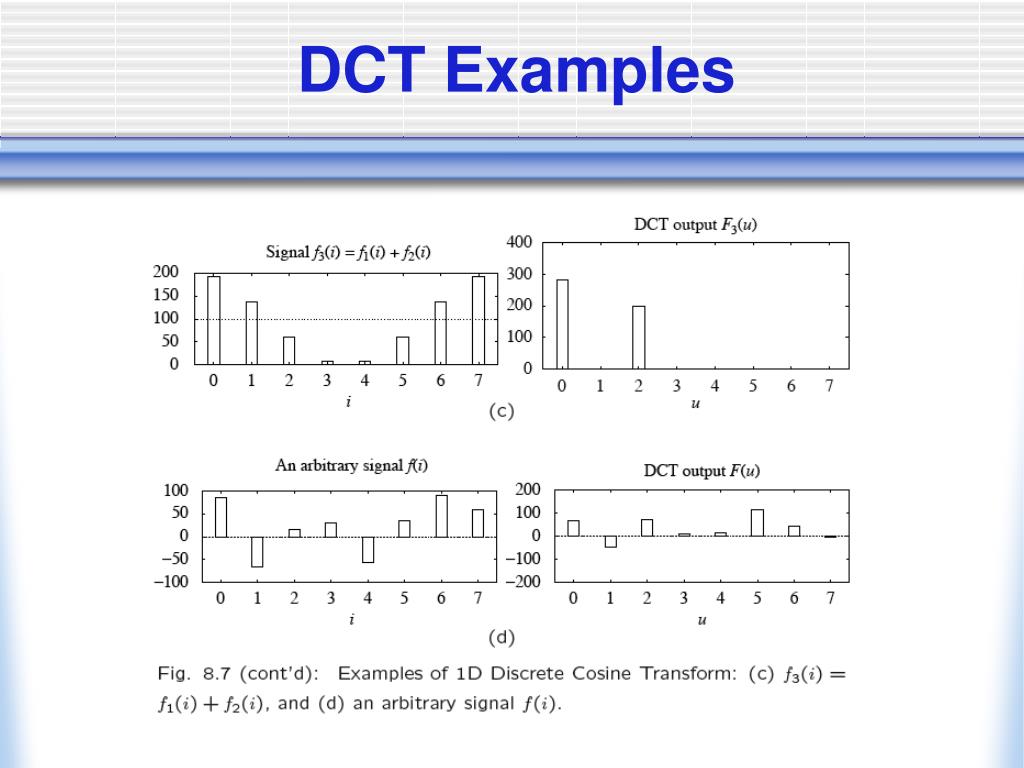 DCT Examples

Signal $f_3(i) = f_1(i) + f_2(i)$

200
150
100
50
0

0 1 2 3 4 5 6 7
$i$

DCT output $F_3(u)$

400
300
200
100
0

0 1 2 3 4 5 6 7
$u$

(c)

An arbitrary signal $f(i)$

100
50
0
−50
−100

0 1 2 3 4 5 6 7
$i$

DCT output $F(u)$

200
100
0
−100
−200

0 1 2 3 4 5 6 7
$u$

(d)

Fig. 8.7 (cont'd): Examples of 1D Discrete Cosine Transform: (c) $f_3(i) = f_1(i) + f_2(i)$, and (d) an arbitrary signal $f(i)$.